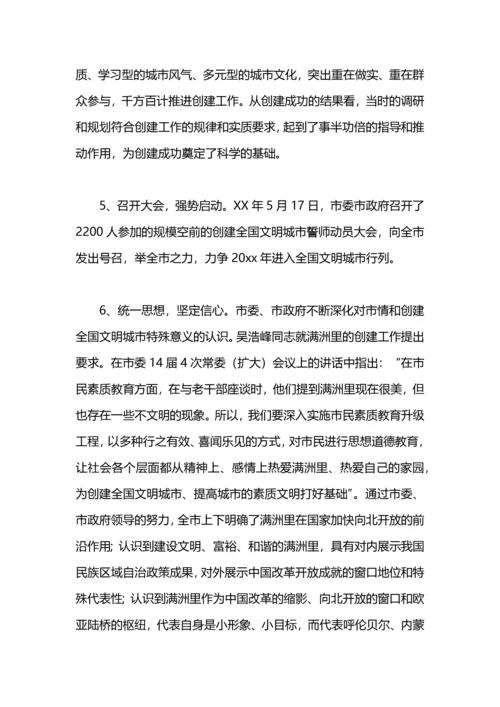 质、学习型的城市风气、多元型的城市文化，突出重在做实、重在群众参与，千方百计推进创建工作。从创建成功的结果看，当时的调研和规划符合创建工作的规律和实质要求，起到了事半功倍的指导和推动作用，为创建成功奠定了科学的基础。

5、召开大会，强势启动。XX 年 5 月 17 日，市委市政府召开了 2200 人参加的规模空前的创建全国文明城市誓师动员大会，向全市发出号召，举全市之力，力争 20xx 年进入全国文明城市行列。

6、统一思想，坚定信心。市委、市政府不断深化对市情和创建全国文明城市特殊意义的认识。吴浩峰同志就满洲里的创建工作提出要求。在市委 14 届 4 次常委（扩大）会议上的讲话中指出：“在市民素质教育方面，在与老干部座谈时，他们提到满洲里现在很美，但也存在一些不文明的现象。所以，我们要深入实施市民素质教育升级工程，以多种行之有效、喜闻乐见的方式，对市民进行思想道德教育，让社会各个层面都从精神上、感情上热爱满洲里、热爱自己的家园，为创建全国文明城市、提高城市的素质文明打好基础”。通过市委、市政府领导的努力，全市上下明确了满洲里在国家加快向北开放的前沿作用；认识到建设文明、富裕、和谐的满洲里，具有对内展示我国民族区域自治政策成果，对外展示中国改革开放成就的窗口地位和特殊代表性；认识到满洲里作为中国改革的缩影、向北开放的窗口和欧亚陆桥的枢纽，代表自身是小形象、小目标，而代表呼伦贝尔、内蒙